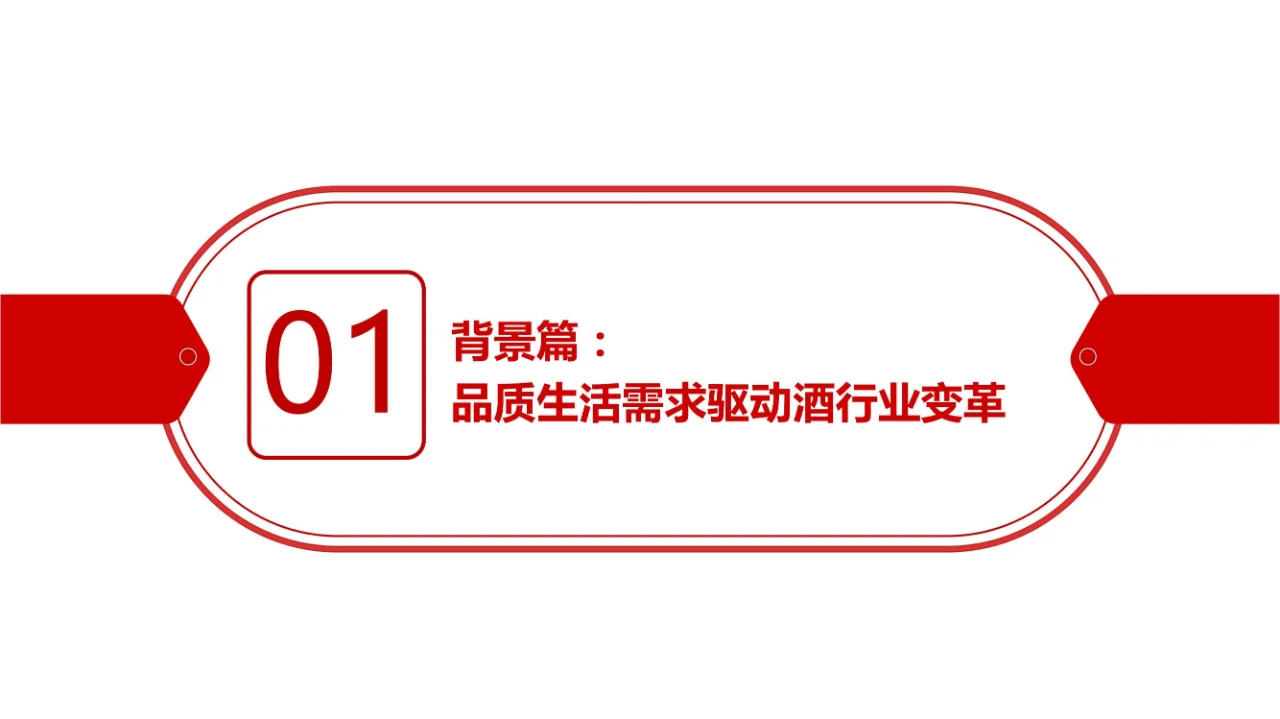 01

背景篇：
品质生活需求驱动酒行业变革